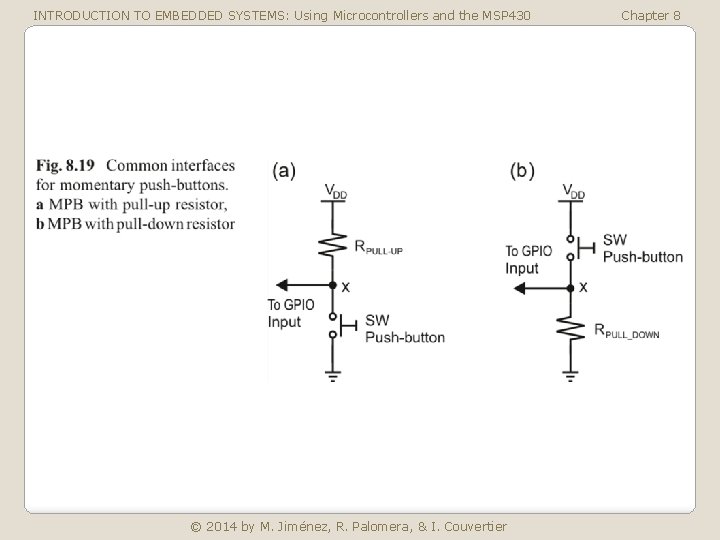 INTRODUCTION TO EMBEDDED SYSTEMS: Using Microcontrollers and the MSP430 Chapter 8

Fig. 8.19 Common interfaces for momentary push-buttons. a MPB with pull-up resistor, b MPB with pull-down resistor

(a)

$V_{DD}$

$R_{PULL-UP}$

x

To GPIO Input

SW Push-button

(b)

$V_{DD}$

SW Push-button

To GPIO Input

x

$R_{PULL\_DOWN}$

© 2014 by M. Jiménez, R. Palomera, & I. Couvertier